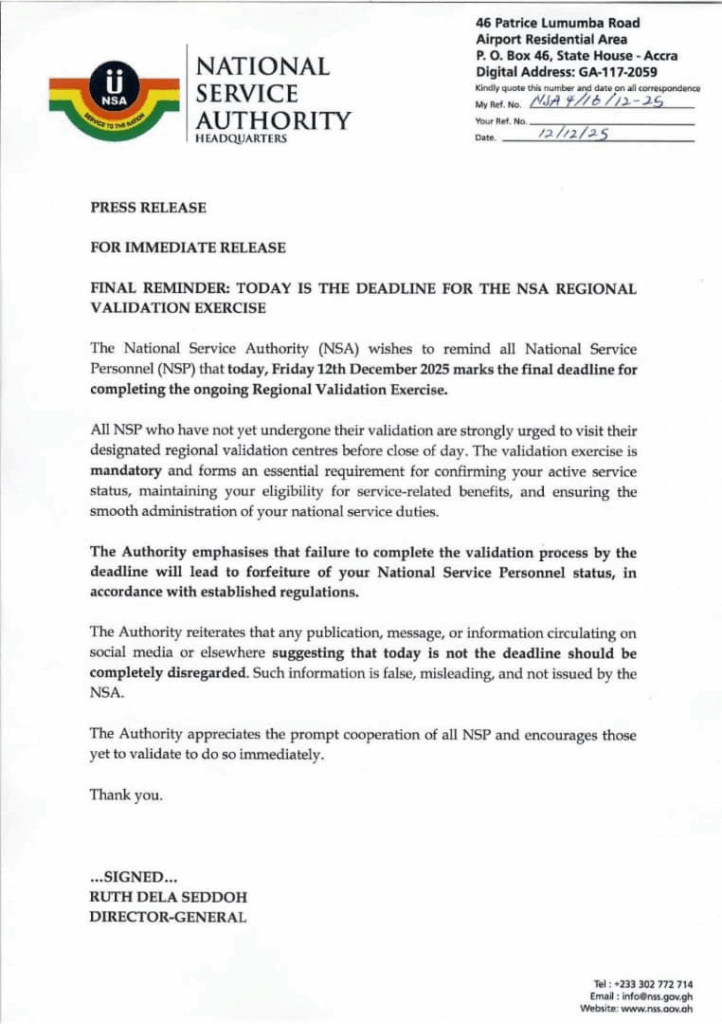 NSA
SERVICE TO THE NATION

NATIONAL SERVICE AUTHORITY
HEADQUARTERS

46 Patrice Lumumba Road
Airport Residential Area
P. O. Box 46, State House - Accra
Digital Address: GA-117-2059
Kindly quote this number and date on all correspondence
My Ref. No. NSA 4/16/12-25
Your Ref. No.
Date. 12/12/25

PRESS RELEASE

FOR IMMEDIATE RELEASE

FINAL REMINDER: TODAY IS THE DEADLINE FOR THE NSA REGIONAL VALIDATION EXERCISE

The National Service Authority (NSA) wishes to remind all National Service Personnel (NSP) that today, Friday 12th December 2025 marks the final deadline for completing the ongoing Regional Validation Exercise.

All NSP who have not yet undergone their validation are strongly urged to visit their designated regional validation centres before close of day. The validation exercise is mandatory and forms an essential requirement for confirming your active service status, maintaining your eligibility for service-related benefits, and ensuring the smooth administration of your national service duties.

The Authority emphasises that failure to complete the validation process by the deadline will lead to forfeiture of your National Service Personnel status, in accordance with established regulations.

The Authority reiterates that any publication, message, or information circulating on social media or elsewhere suggesting that today is not the deadline should be completely disregarded. Such information is false, misleading, and not issued by the NSA.

The Authority appreciates the prompt cooperation of all NSP and encourages those yet to validate to do so immediately.

Thank you.

...SIGNED...
RUTH DELA SEDDOH
DIRECTOR-GENERAL

Tel : +233 302 772 714
Email : info@nss.gov.gh
Website: www.nss.gov.gh